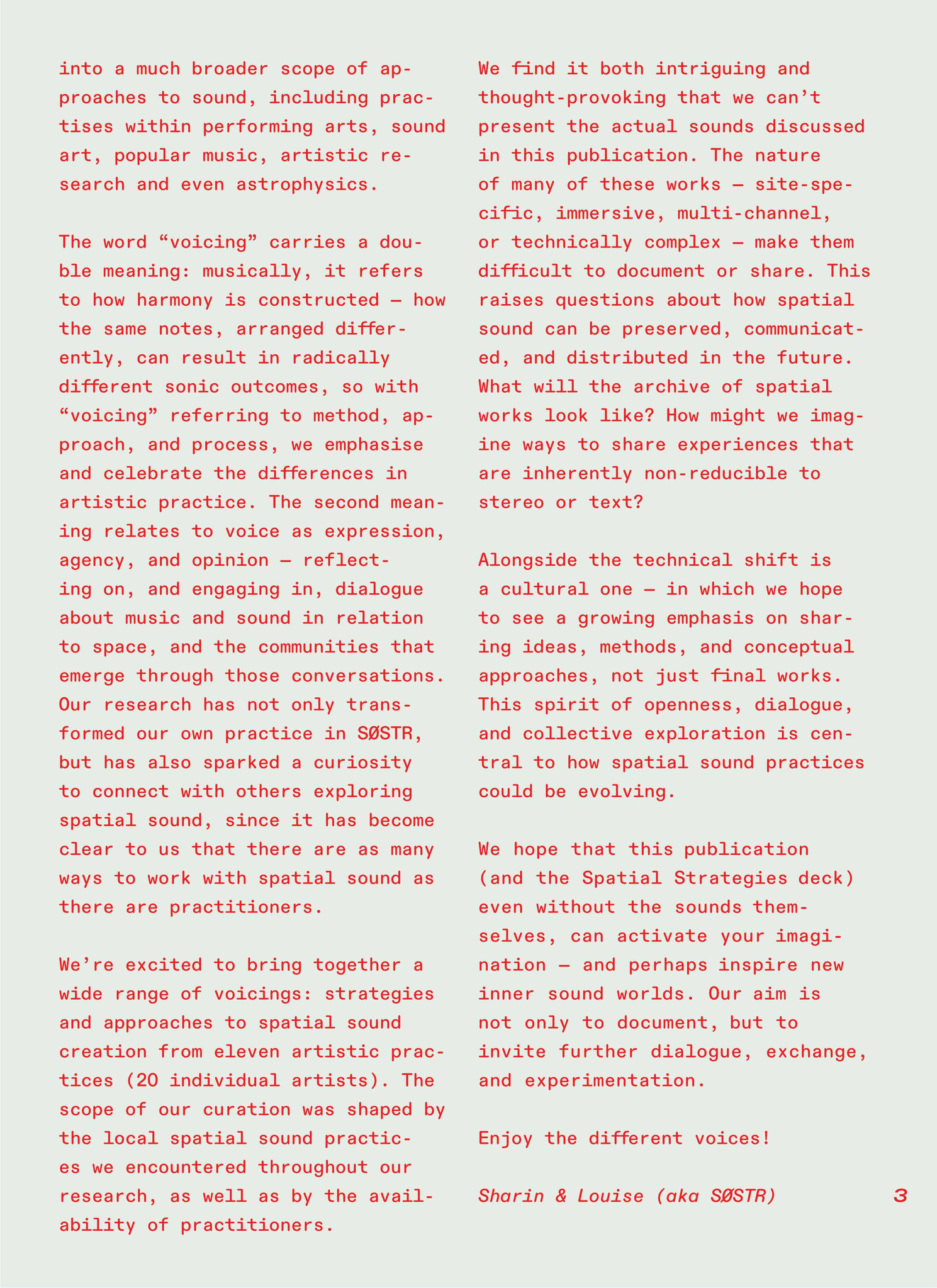 into a much broader scope of approaches to sound, including practises within performing arts, sound art, popular music, artistic research and even astrophysics.

The word “voicing” carries a double meaning: musically, it refers to how harmony is constructed — how the same notes, arranged differently, can result in radically different sonic outcomes, so with “voicing” referring to method, approach, and process, we emphasise and celebrate the differences in artistic practice. The second meaning relates to voice as expression, agency, and opinion — reflecting on, and engaging in, dialogue about music and sound in relation to space, and the communities that emerge through those conversations. Our research has not only transformed our own practice in SØSTR, but has also sparked a curiosity to connect with others exploring spatial sound, since it has become clear to us that there are as many ways to work with spatial sound as there are practitioners.

We’re excited to bring together a wide range of voicings: strategies and approaches to spatial sound creation from eleven artistic practices (20 individual artists). The scope of our curation was shaped by the local spatial sound practices we encountered throughout our research, as well as by the availability of practitioners.

We find it both intriguing and thought-provoking that we can’t present the actual sounds discussed in this publication. The nature of many of these works — site-specific, immersive, multi-channel, or technically complex — make them difficult to document or share. This raises questions about how spatial sound can be preserved, communicated, and distributed in the future. What will the archive of spatial works look like? How might we imagine ways to share experiences that are inherently non-reducible to stereo or text?

Alongside the technical shift is a cultural one — in which we hope to see a growing emphasis on sharing ideas, methods, and conceptual approaches, not just final works. This spirit of openness, dialogue, and collective exploration is central to how spatial sound practices could be evolving.

We hope that this publication (and the Spatial Strategies deck) even without the sounds themselves, can activate your imagination — and perhaps inspire new inner sound worlds. Our aim is not only to document, but to invite further dialogue, exchange, and experimentation.

Enjoy the different voices!

Sharin & Louise (aka SØSTR)

3